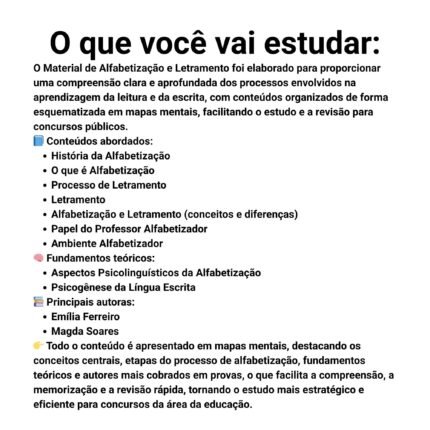 O que você vai estudar:

O Material de Alfabetização e Letramento foi elaborado para proporcionar uma compreensão clara e aprofundada dos processos envolvidos na aprendizagem da leitura e da escrita, com conteúdos organizados de forma esquematizada em mapas mentais, facilitando o estudo e a revisão para concursos públicos.

📘 Conteúdos abordados:
• História da Alfabetização
• O que é Alfabetização
• Processo de Letramento
• Letramento
• Alfabetização e Letramento (conceitos e diferenças)
• Papel do Professor Alfabetizador
• Ambiente Alfabetizador

🧠 Fundamentos teóricos:
• Aspectos Psicolinguísticos da Alfabetização
• Psicogênese da Língua Escrita

📚 Principais autoras:
• Emília Ferreiro
• Magda Soares

👉 Todo o conteúdo é apresentado em mapas mentais, destacando os conceitos centrais, etapas do processo de alfabetização, fundamentos teóricos e autores mais cobrados em provas, o que facilita a compreensão, a memorização e a revisão rápida, tornando o estudo mais estratégico e eficiente para concursos da área da educação.